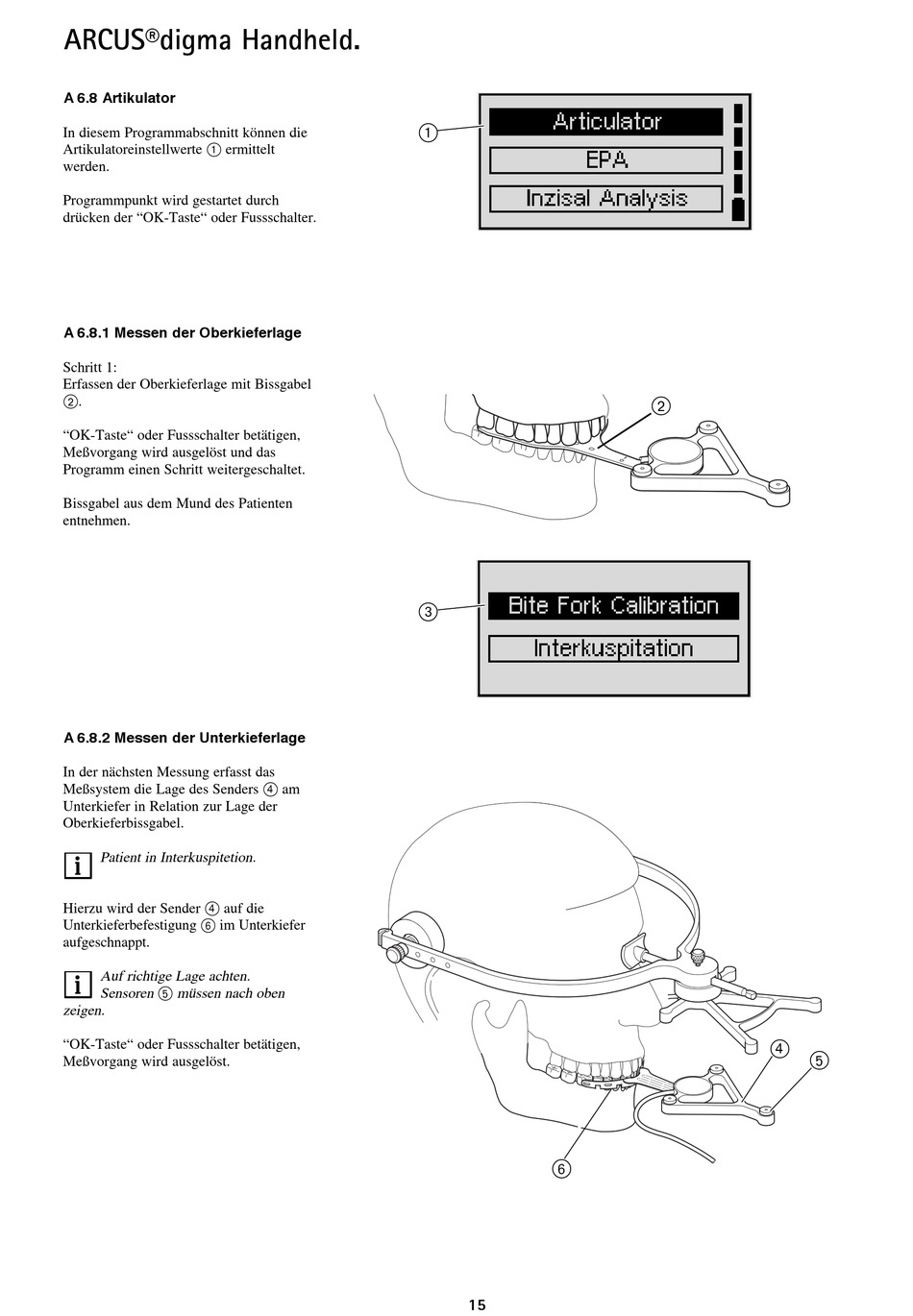 ARCUS®digma Handheld.

A 6.8 Artikulator

In diesem Programmabschnitt können die Artikulatoreinstellwerte ① ermittelt werden.

Programmpunkt wird gestartet durch drücken der “OK-Taste“ oder Fussschalter.

①

Articulator

EPA

Inzisal Analysis

A 6.8.1 Messen der Oberkieferlage

Schritt 1:
Erfassen der Oberkieferlage mit Bissgabel ②.

“OK-Taste“ oder Fussschalter betätigen, Meßvorgang wird ausgelöst und das Programm einen Schritt weitergeschaltet.

Bissgabel aus dem Mund des Patienten entnehmen.

②

③

Bite Fork Calibration

Interkuspitation

A 6.8.2 Messen der Unterkieferlage

In der nächsten Messung erfasst das Meßsystem die Lage des Senders ④ am Unterkiefer in Relation zur Lage der Oberkieferbissgabel.

i Patient in Interkuspitetion.

Hierzu wird der Sender ④ auf die Unterkieferbefestigung ⑥ im Unterkiefer aufgeschnappt.

i Auf richtige Lage achten. Sensoren ⑤ müssen nach oben zeigen.

“OK-Taste“ oder Fussschalter betätigen, Meßvorgang wird ausgelöst.

④ ⑤

⑥

15